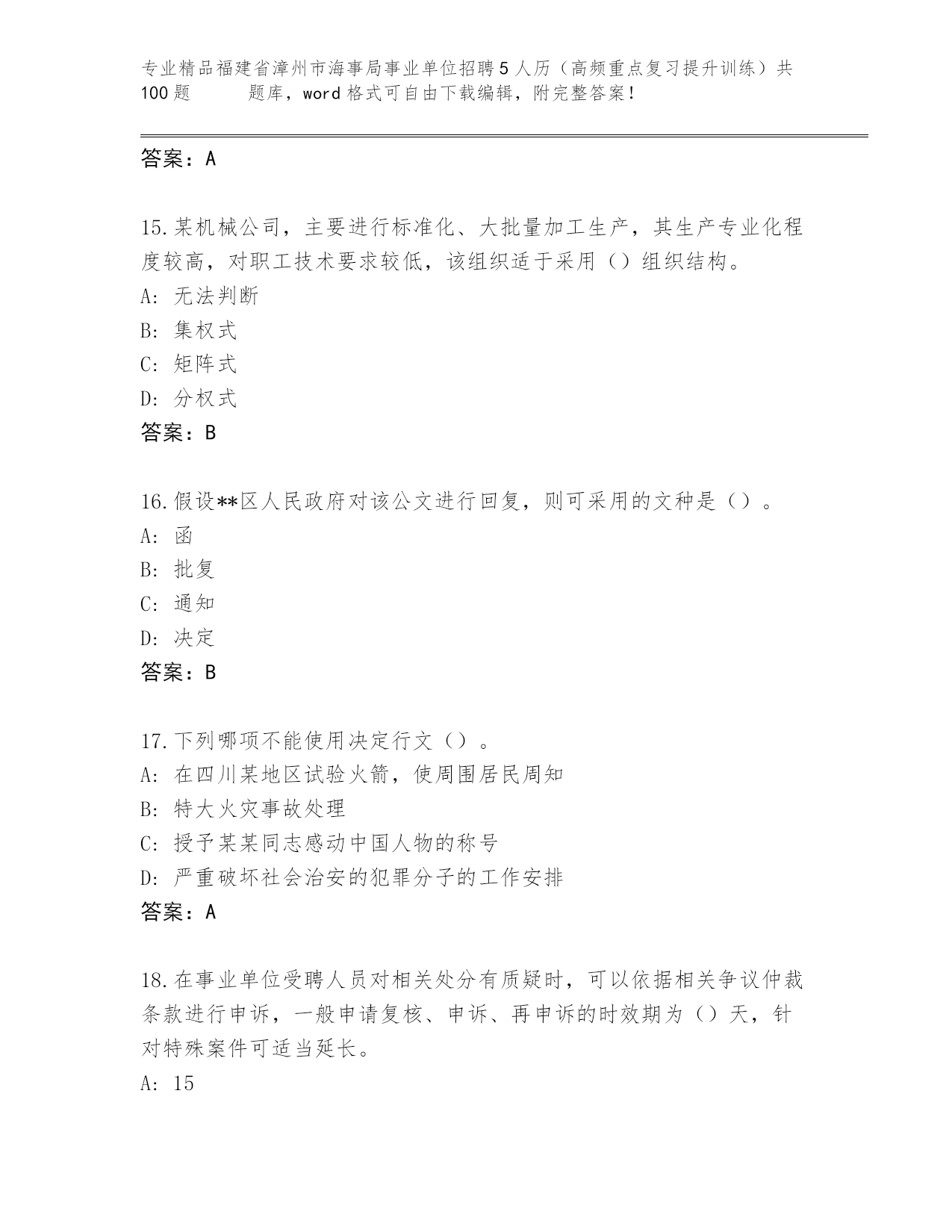 专业精品福建省漳州市海事局事业单位招聘5人历（高频重点复习提升训练）共100题　　题库，word格式可自由下载编辑，附完整答案！

答案：A

15.某机械公司，主要进行标准化、大批量加工生产，其生产专业化程度较高，对职工技术要求较低，该组织适于采用（）组织结构。
A: 无法判断
B: 集权式
C: 矩阵式
D: 分权式
答案：B

16.假设**区人民政府对该公文进行回复，则可采用的文种是（）。
A: 函
B: 批复
C: 通知
D: 决定
答案：B

17.下列哪项不能使用决定行文（）。
A: 在四川某地区试验火箭，使周围居民周知
B: 特大火灾事故处理
C: 授予某某同志感动中国人物的称号
D: 严重破坏社会治安的犯罪分子的工作安排
答案：A

18.在事业单位受聘人员对相关处分有质疑时，可以依据相关争议仲裁条款进行申诉，一般申请复核、申诉、再申诉的时效期为（）天，针对特殊案件可适当延长。
A: 15